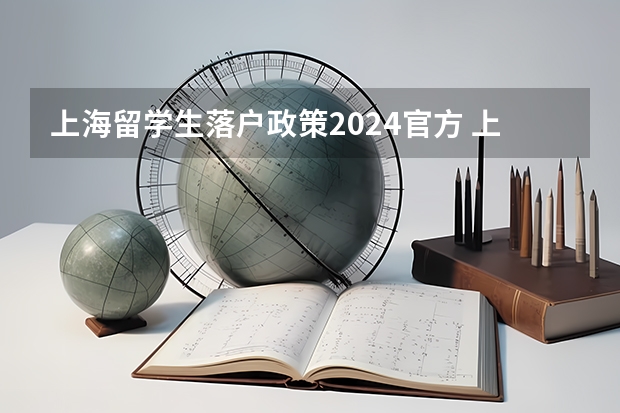 上海留学生落户政策2024官方 上